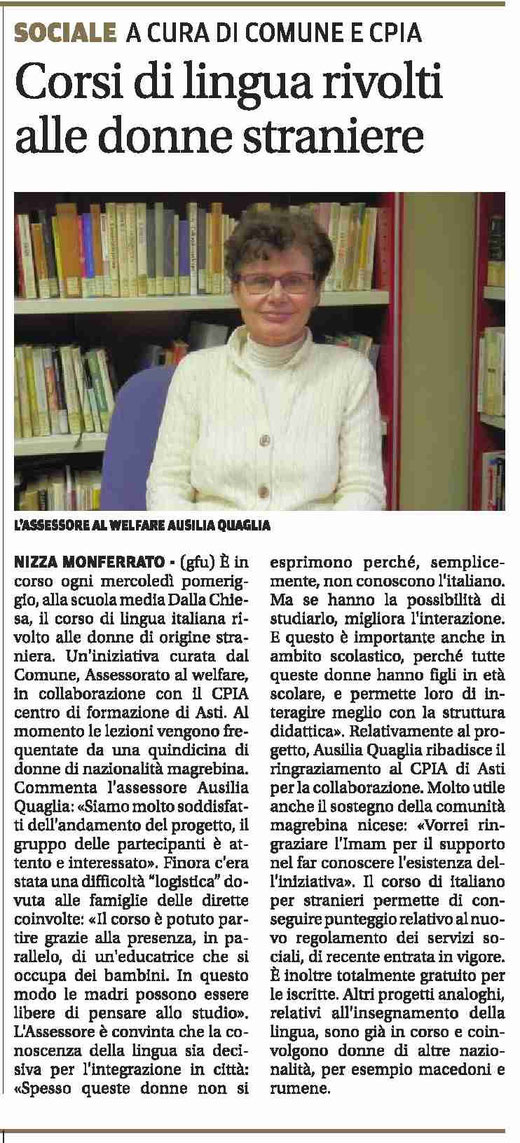 SOCIALE A CURA DI COMUNE E CPIA

Corsi di lingua rivolti alle donne straniere

L'ASSESSORE AL WELFARE AUSILIA QUAGLIA

NIZZA MONFERRATO - (gfu) È in corso ogni mercoledì pomeriggio, alla scuola media Dalla Chiesa, il corso di lingua italiana rivolto alle donne di origine straniera. Un'iniziativa curata dal Comune, Assessorato al welfare, in collaborazione con il CPIA centro di formazione di Asti. Al momento le lezioni vengono frequentate da una quindicina di donne di nazionalità magrebina. Commenta l'assessore Ausilia Quaglia: «Siamo molto soddisfatti dell'andamento del progetto, il gruppo delle partecipanti è attento e interessato». Finora c'era stata una difficoltà "logistica" dovuta alle famiglie delle dirette coinvolte: «Il corso è potuto partire grazie alla presenza, in parallelo, di un'educatrice che si occupa dei bambini. In questo modo le madri possono essere libere di pensare allo studio». L'Assessore è convinta che la conoscenza della lingua sia decisiva per l'integrazione in città: «Spesso queste donne non si esprimono perché, semplicemente, non conoscono l'italiano. Ma se hanno la possibilità di studiarlo, migliora l'interazione. E questo è importante anche in ambito scolastico, perché tutte queste donne hanno figli in età scolare, e permette loro di interagire meglio con la struttura didattica». Relativamente al progetto, Ausilia Quaglia ribadisce il ringraziamento al CPIA di Asti per la collaborazione. Molto utile anche il sostegno della comunità magrebina nicese: «Vorrei ringraziare l'Imam per il supporto nel far conoscere l'esistenza dell'iniziativa». Il corso di italiano per stranieri permette di conseguire punteggio relativo al nuovo regolamento dei servizi sociali, di recente entrata in vigore. È inoltre totalmente gratuito per le iscritte. Altri progetti analoghi, relativi all'insegnamento della lingua, sono già in corso e coinvolgono donne di altre nazionalità, per esempio macedoni e rumene.